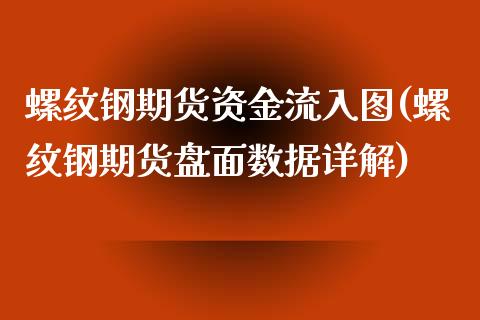 螺纹钢期货资金流入图(螺纹钢期货盘面数据详解)